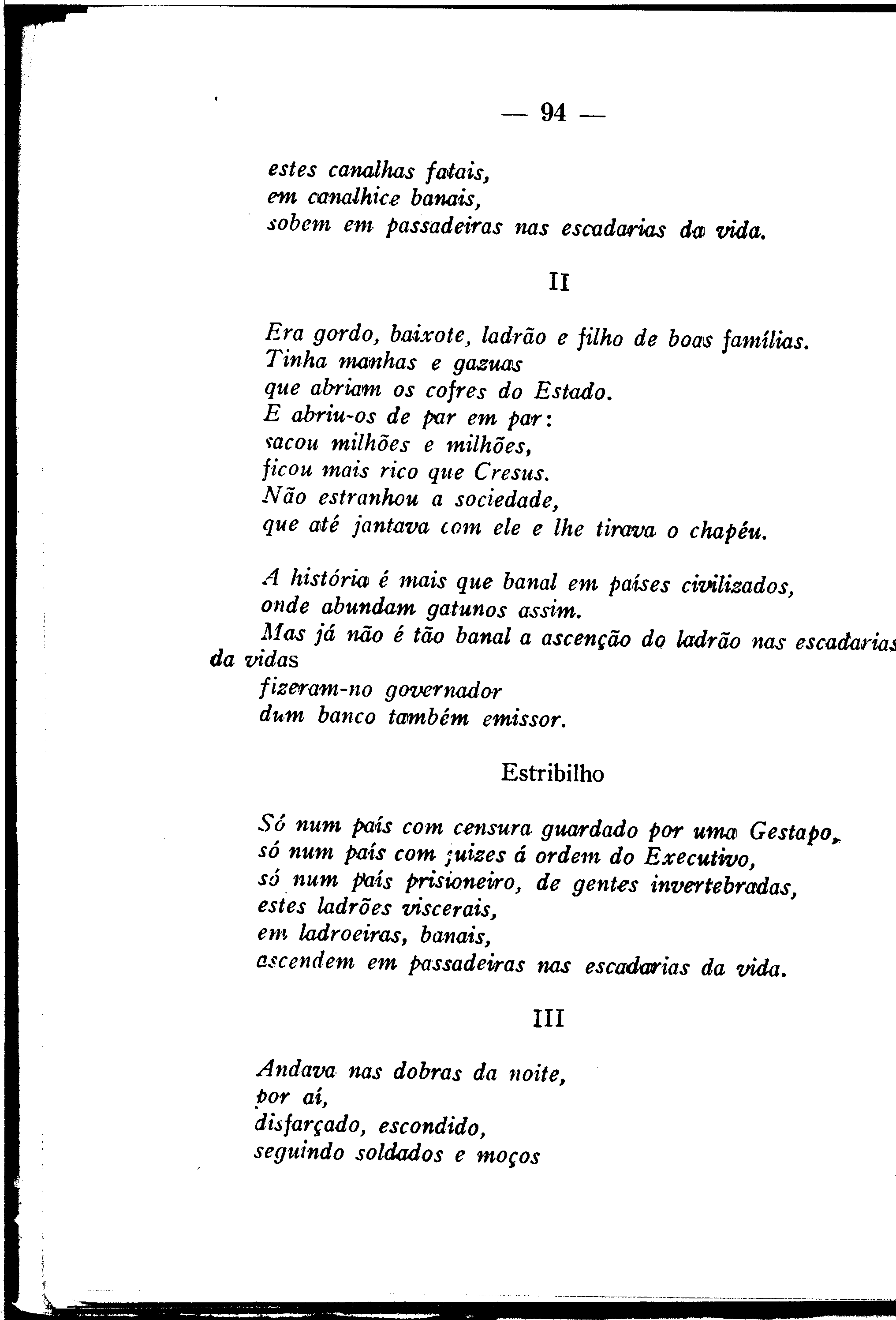 — 94 —

estes canalhas fatais,
em canalhice banais,
sobem em passadeiras nas escadarias da vida.

II

Era gordo, baixote, ladrão e filho de boas famílias.
Tinha manhas e gazuas
que abriam os cofres do Estado.
E abriu-os de par em par:
sacou milhões e milhões,
ficou mais rico que Cresus.
Não estranhou a sociedade,
que até jantava com ele e lhe tirava o chapéu.

A história é mais que banal em países civilizados,
onde abundam gatunos assim.
Mas já não é tão banal a ascenção do ladrão nas escadarias da vidas
fizeram-no governador
dum banco também emissor.

Estribilho

Só num país com censura guardado por uma Gestapo,
só num país com juizes á ordem do Executivo,
só num país prisioneiro, de gentes invertebradas,
estes ladrões viscerais,
em ladroeiras, banais,
ascendem em passadeiras nas escadarias da vida.

III

Andava nas dobras da noite,
por aí,
disfarçado, escondido,
seguindo soldados e moços